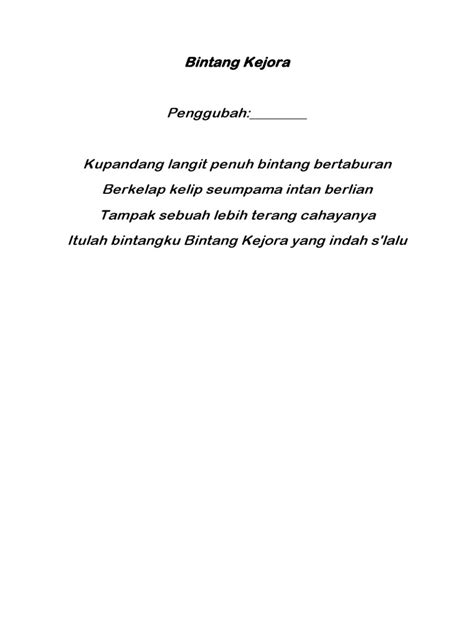 Bintang Kejora

Penggubah:________

Kupandang langit penuh bintang bertaburan
Berkelap kelip seumpama intan berlian
Tampak sebuah lebih terang cahayanya
Itulah bintangku Bintang Kejora yang indah s'lalu